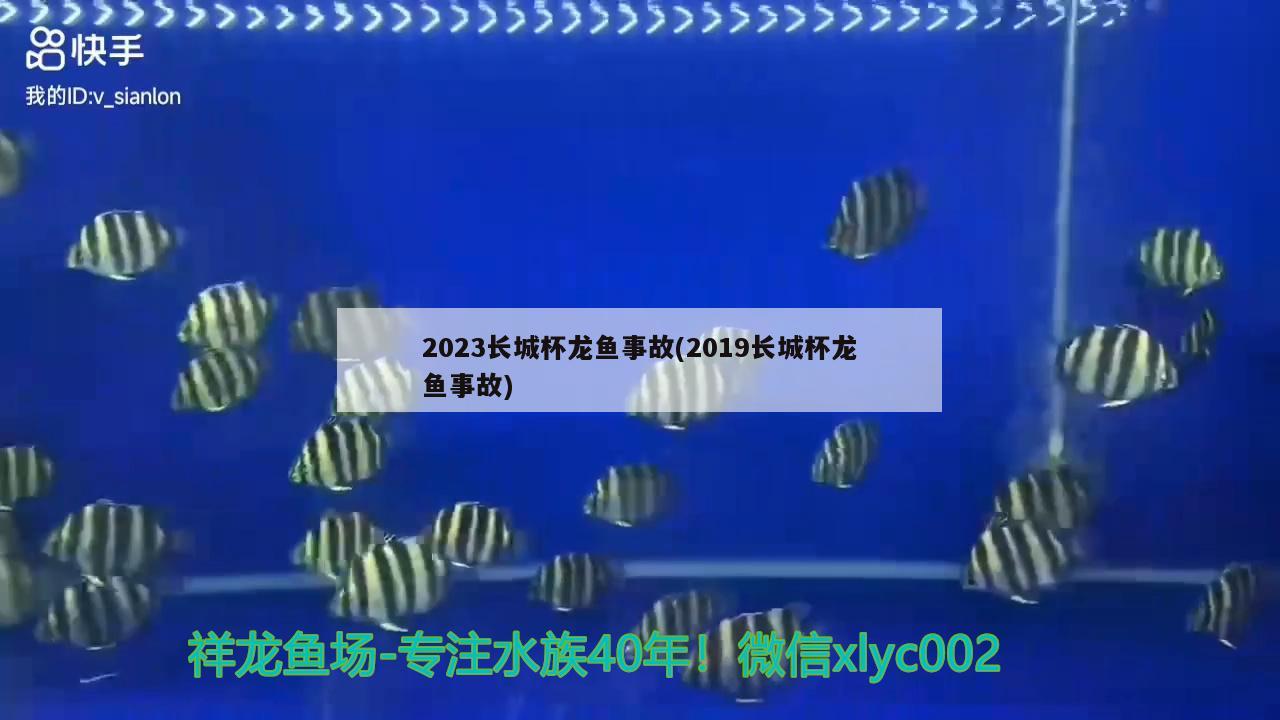 快手
我的ID:v_sianlon

2023长城杯龙鱼事故(2019长城杯龙鱼事故)

祥龙鱼场-专注水族40年！微信xlyc002